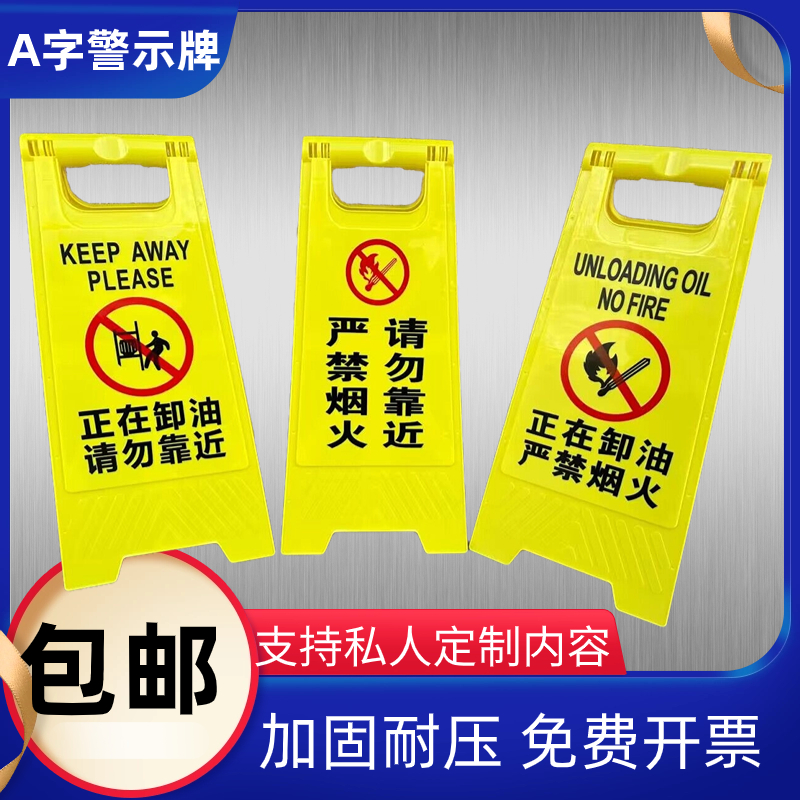 A字警示牌

KEEP AWAY
PLEASE

正在卸油
请勿靠近

严禁烟火

请勿靠近

UNLOADING OIL
NO FIRE

正在卸油
严禁烟火

包邮

支持私人定制内容

加固耐压 免费开票